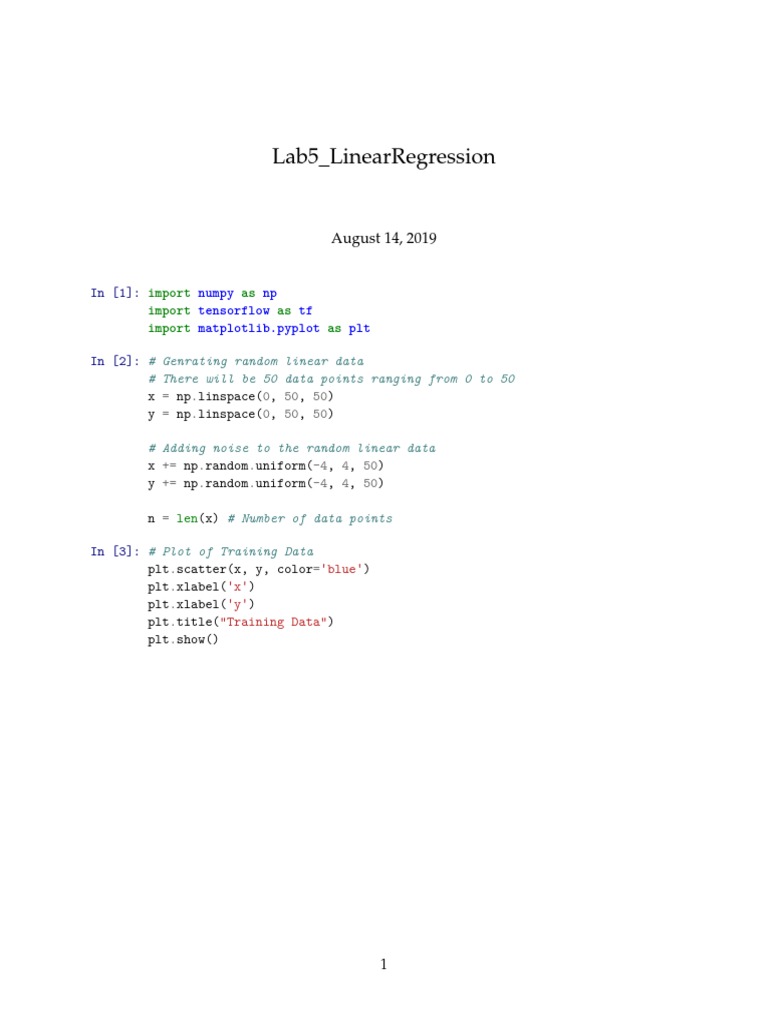 Lab5_LinearRegression

August 14, 2019

In [1]: import numpy as np
import tensorflow as tf
import matplotlib.pyplot as plt

In [2]: # Genrating random linear data
# There will be 50 data points ranging from 0 to 50
x = np.linspace(0, 50, 50)
y = np.linspace(0, 50, 50)

# Adding noise to the random linear data
x += np.random.uniform(-4, 4, 50)
y += np.random.uniform(-4, 4, 50)

n = len(x) # Number of data points

In [3]: # Plot of Training Data
plt.scatter(x, y, color='blue')
plt.xlabel('x')
plt.xlabel('y')
plt.title("Training Data")
plt.show()

1